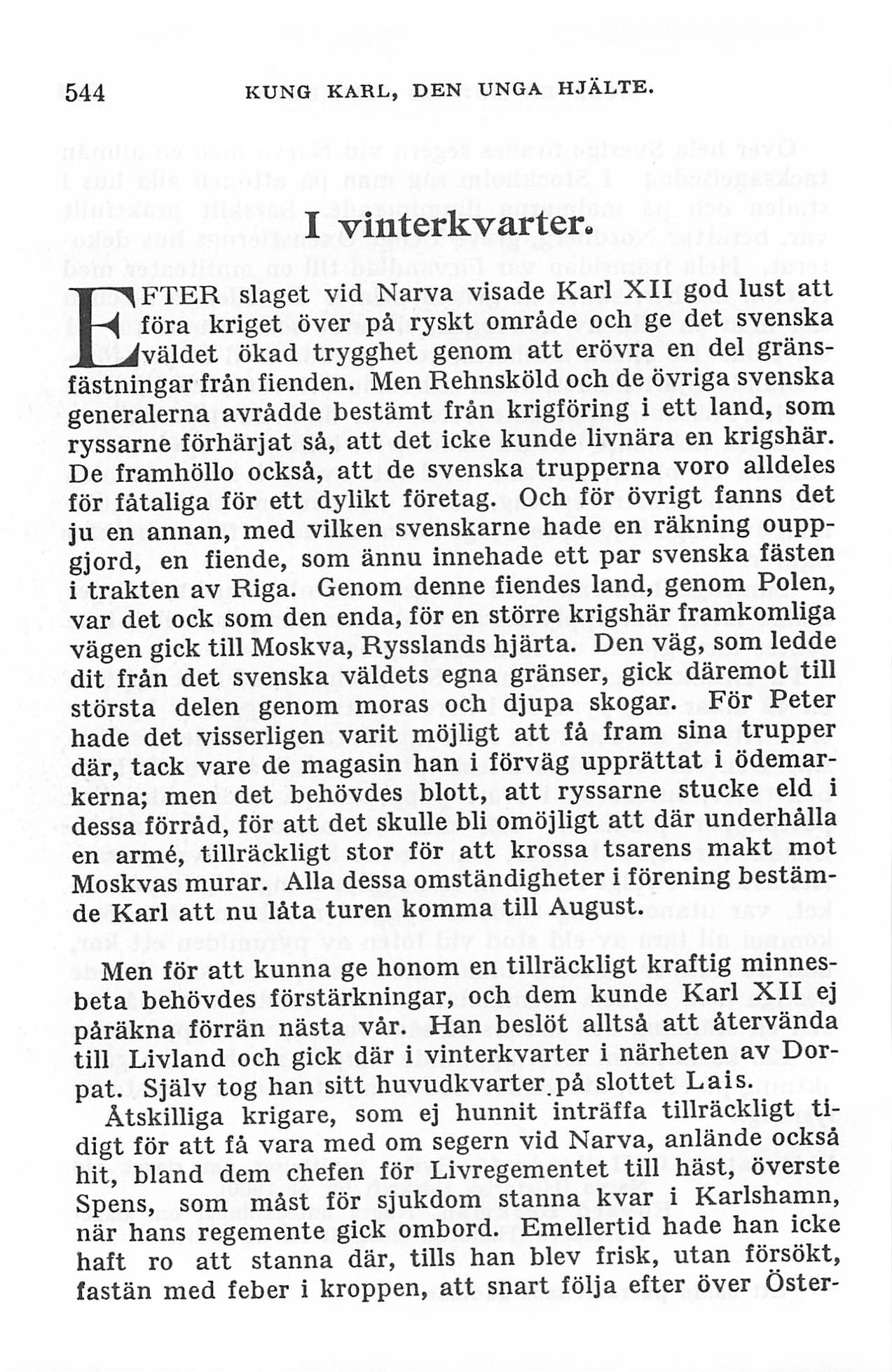 544 KUNG KARL, DEN UNGA HJÄLTE.

I vinterkvarter.

EFTER slaget vid Narva visade Karl XII god lust att föra kriget över på ryskt område och ge det svenska väldet ökad trygghet genom att erövra en del gränsfästningar från fienden. Men Rehnsköld och de övriga svenska generalerna avrådde bestämt från krigföring i ett land, som ryssarne förhärjat så, att det icke kunde livnära en krigshär. De framhöllo också, att de svenska trupperna voro alldeles för fåtaliga för ett dylikt företag. Och för övrigt fanns det ju en annan, med vilken svenskarne hade en räkning ouppgjord, en fiende, som ännu innehade ett par svenska fästen i trakten av Riga. Genom denne fiendes land, genom Polen, var det ock som den enda, för en större krigshär framkomliga vägen gick till Moskva, Rysslands hjärta. Den väg, som ledde dit från det svenska väldets egna gränser, gick däremot till största delen genom moras och djupa skogar. För Peter hade det visserligen varit möjligt att få fram sina trupper där, tack vare de magasin han i förväg upprättat i ödemarkerna; men det behövdes blott, att ryssarne stucke eld i dessa förråd, för att det skulle bli omöjligt att där underhålla en armé, tillräckligt stor för att krossa tsarens makt mot Moskvas murar. Alla dessa omständigheter i förening bestämde Karl att nu låta turen komma till August.

Men för att kunna ge honom en tillräckligt kraftig minnesbeta behövdes förstärkningar, och dem kunde Karl XII ej påräkna förrän nästa vår. Han beslöt alltså att återvända till Livland och gick där i vinterkvarter i närheten av Dorpat. Själv tog han sitt huvudkvarter på slottet Lais.

Åtskilliga krigare, som ej hunnit inträffa tillräckligt tidigt för att få vara med om segern vid Narva, anlände också hit, bland dem chefen för Livregementet till häst, överste Spens, som måst för sjukdom stanna kvar i Karlshamn, när hans regemente gick ombord. Emellertid hade han icke haft ro att stanna där, tills han blev frisk, utan försökt, fastän med feber i kroppen, att snart följa efter över Öster-